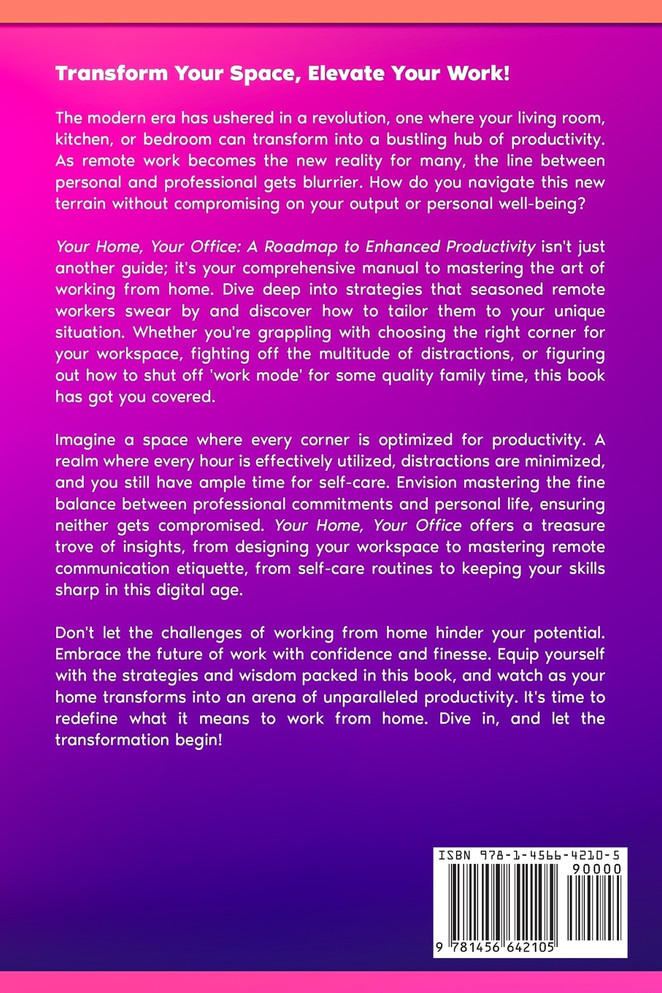 Transform Your Space, Elevate Your Work!

The modern era has ushered in a revolution, one where your living room, kitchen, or bedroom can transform into a bustling hub of productivity. As remote work becomes the new reality for many, the line between personal and professional gets blurrier. How do you navigate this new terrain without compromising on your output or personal well-being?

Your Home, Your Office: A Roadmap to Enhanced Productivity isn't just another guide; it's your comprehensive manual to mastering the art of working from home. Dive deep into strategies that seasoned remote workers swear by and discover how to tailor them to your unique situation. Whether you're grappling with choosing the right corner for your workspace, fighting off the multitude of distractions, or figuring out how to shut off 'work mode' for some quality family time, this book has got you covered.

Imagine a space where every corner is optimized for productivity. A realm where every hour is effectively utilized, distractions are minimized, and you still have ample time for self-care. Envision mastering the fine balance between professional commitments and personal life, ensuring neither gets compromised. Your Home, Your Office offers a treasure trove of insights, from designing your workspace to mastering remote communication etiquette, from self-care routines to keeping your skills sharp in this digital age.

Don't let the challenges of working from home hinder your potential. Embrace the future of work with confidence and finesse. Equip yourself with the strategies and wisdom packed in this book, and watch as your home transforms into an arena of unparalleled productivity. It's time to redefine what it means to work from home. Dive in, and let the transformation begin!

ISBN 978-1-4566-4210-5

90000

9 781456 642105